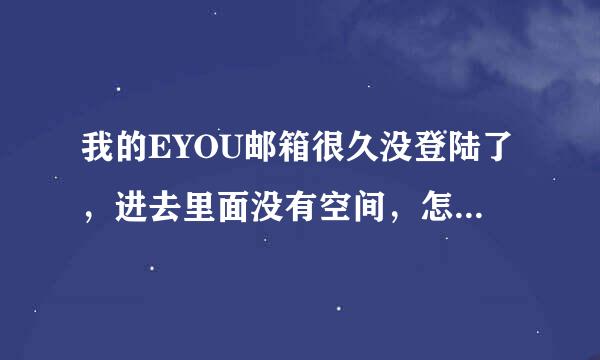 我的EYOU邮箱很久没登陆了，进去里面没有空间，怎...